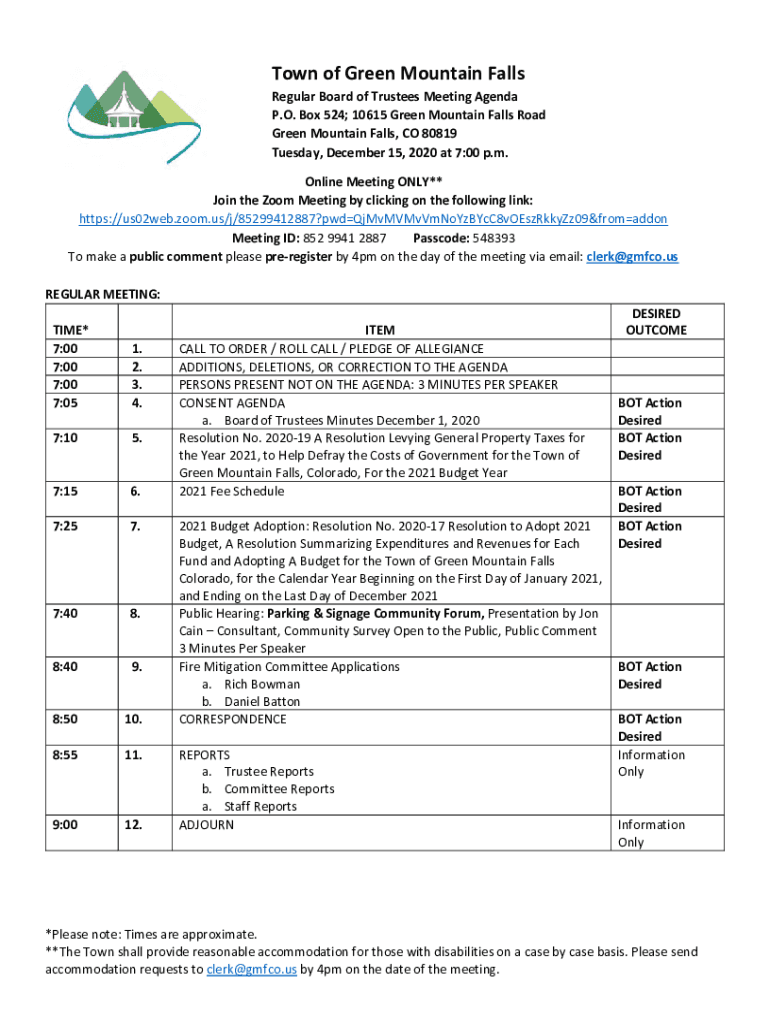 Town of Green Mountain Falls
Regular Board of Trustees Meeting Agenda
P.O. Box 524; 10615 Green Mountain Falls Road
Green Mountain Falls, CO 80819
Tuesday, December 15, 2020 at 7:00 p.m.

Online Meeting ONLY**
Join the Zoom Meeting by clicking on the following link:
https://us02web.zoom.us/j/85299412887?pwd=QjMvMVMvVmNoYzBYcC8vOEszRkkyZz09&from=addon
Meeting ID: 852 9941 2887 Passcode: 548393
To make a public comment please pre-register by 4pm on the day of the meeting via email: clerk@gmfco.us

REGULAR MEETING:

| TIME* | | ITEM | DESIRED OUTCOME |
|---|---|---|---|
| 7:00 | 1. | CALL TO ORDER / ROLL CALL / PLEDGE OF ALLEGIANCE | |
| 7:00 | 2. | ADDITIONS, DELETIONS, OR CORRECTION TO THE AGENDA | |
| 7:00 | 3. | PERSONS PRESENT NOT ON THE AGENDA: 3 MINUTES PER SPEAKER | |
| 7:05 | 4. | CONSENT AGENDA a. Board of Trustees Minutes December 1, 2020 | BOT Action Desired |
| 7:10 | 5. | Resolution No. 2020-19 A Resolution Levying General Property Taxes for the Year 2021, to Help Defray the Costs of Government for the Town of Green Mountain Falls, Colorado, For the 2021 Budget Year | BOT Action Desired |
| 7:15 | 6. | 2021 Fee Schedule | BOT Action Desired |
| 7:25 | 7. | 2021 Budget Adoption: Resolution No. 2020-17 Resolution to Adopt 2021 Budget, A Resolution Summarizing Expenditures and Revenues for Each Fund and Adopting A Budget for the Town of Green Mountain Falls Colorado, for the Calendar Year Beginning on the First Day of January 2021, and Ending on the Last Day of December 2021 | BOT Action Desired |
| 7:40 | 8. | Public Hearing: Parking & Signage Community Forum, Presentation by Jon Cain – Consultant, Community Survey Open to the Public, Public Comment 3 Minutes Per Speaker | |
| 8:40 | 9. | Fire Mitigation Committee Applications a. Rich Bowman b. Daniel Batton | BOT Action Desired |
| 8:50 | 10. | CORRESPONDENCE | BOT Action Desired |
| 8:55 | 11. | REPORTS a. Trustee Reports b. Committee Reports a. Staff Reports | Information Only |
| 9:00 | 12. | ADJOURN | Information Only |

*Please note: Times are approximate.
**The Town shall provide reasonable accommodation for those with disabilities on a case by case basis. Please send accommodation requests to clerk@gmfco.us by 4pm on the date of the meeting.